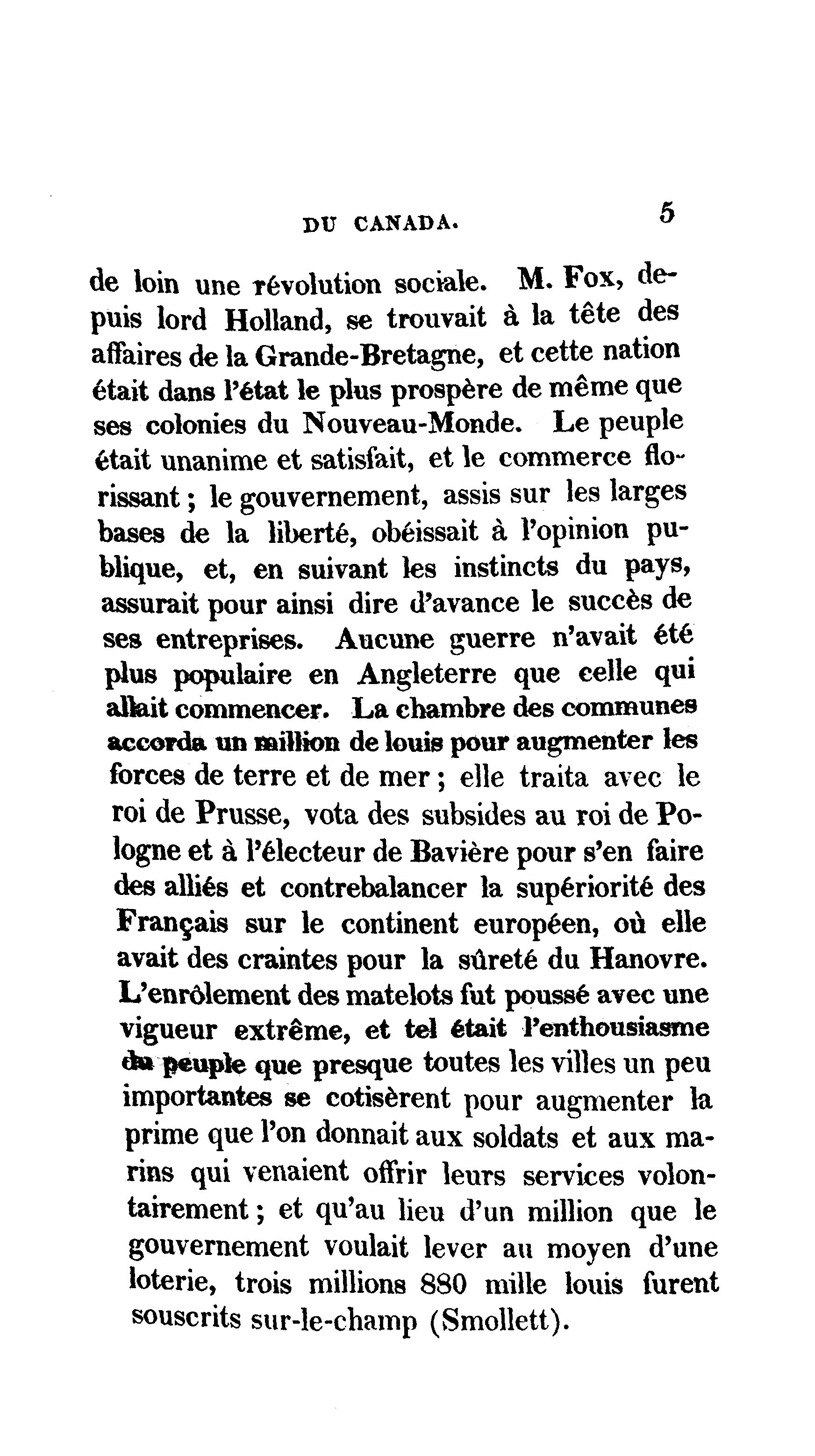 DU CANADA. 5

de loin une révolution sociale. M. Fox, depuis lord Holland, se trouvait à la tête des affaires de la Grande-Bretagne, et cette nation était dans l'état le plus prospère de même que ses colonies du Nouveau-Monde. Le peuple était unanime et satisfait, et le commerce florissant ; le gouvernement, assis sur les larges bases de la liberté, obéissait à l'opinion publique, et, en suivant les instincts du pays, assurait pour ainsi dire d'avance le succès de ses entreprises. Aucune guerre n'avait été plus populaire en Angleterre que celle qui allait commencer. La chambre des communes accorda un million de louis pour augmenter les forces de terre et de mer ; elle traita avec le roi de Prusse, vota des subsides au roi de Pologne et à l'électeur de Bavière pour s'en faire des alliés et contrebalancer la supériorité des Français sur le continent européen, où elle avait des craintes pour la sûreté du Hanovre. L'enrôlement des matelots fut poussé avec une vigueur extrême, et tel était l'enthousiasme du peuple que presque toutes les villes un peu importantes se cotisèrent pour augmenter la prime que l'on donnait aux soldats et aux marins qui venaient offrir leurs services volontairement ; et qu'au lieu d'un million que le gouvernement voulait lever au moyen d'une loterie, trois millions 880 mille louis furent souscrits sur-le-champ (Smollett).